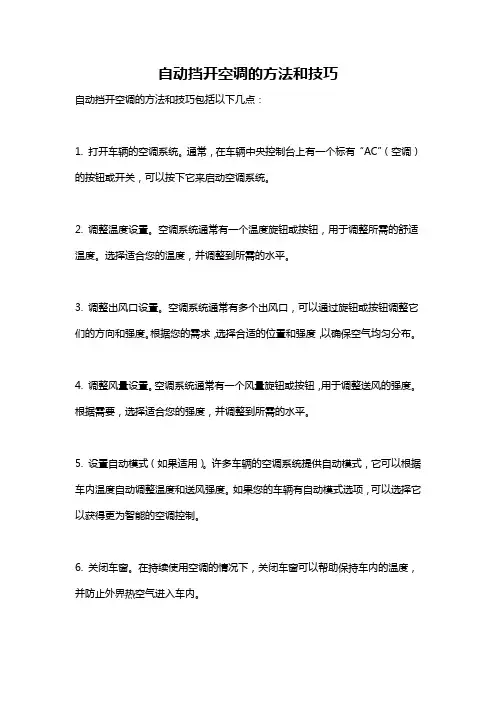 自动挡开空调的方法和技巧

自动挡开空调的方法和技巧包括以下几点：

1. 打开车辆的空调系统。通常，在车辆中央控制台上有一个标有“AC”（空调）的按钮或开关，可以按下它来启动空调系统。

2. 调整温度设置。空调系统通常有一个温度旋钮或按钮，用于调整所需的舒适温度。选择适合您的温度，并调整到所需的水平。

3. 调整出风口设置。空调系统通常有多个出风口，可以通过旋钮或按钮调整它们的方向和强度。根据您的需求，选择合适的位置和强度，以确保空气均匀分布。

4. 调整风量设置。空调系统通常有一个风量旋钮或按钮，用于调整送风的强度。根据需要，选择适合您的强度，并调整到所需的水平。

5. 设置自动模式（如果适用）。许多车辆的空调系统提供自动模式，它可以根据车内温度自动调整温度和送风强度。如果您的车辆有自动模式选项，可以选择它以获得更为智能的空调控制。

6. 关闭车窗。在持续使用空调的情况下，关闭车窗可以帮助保持车内的温度，并防止外界热空气进入车内。